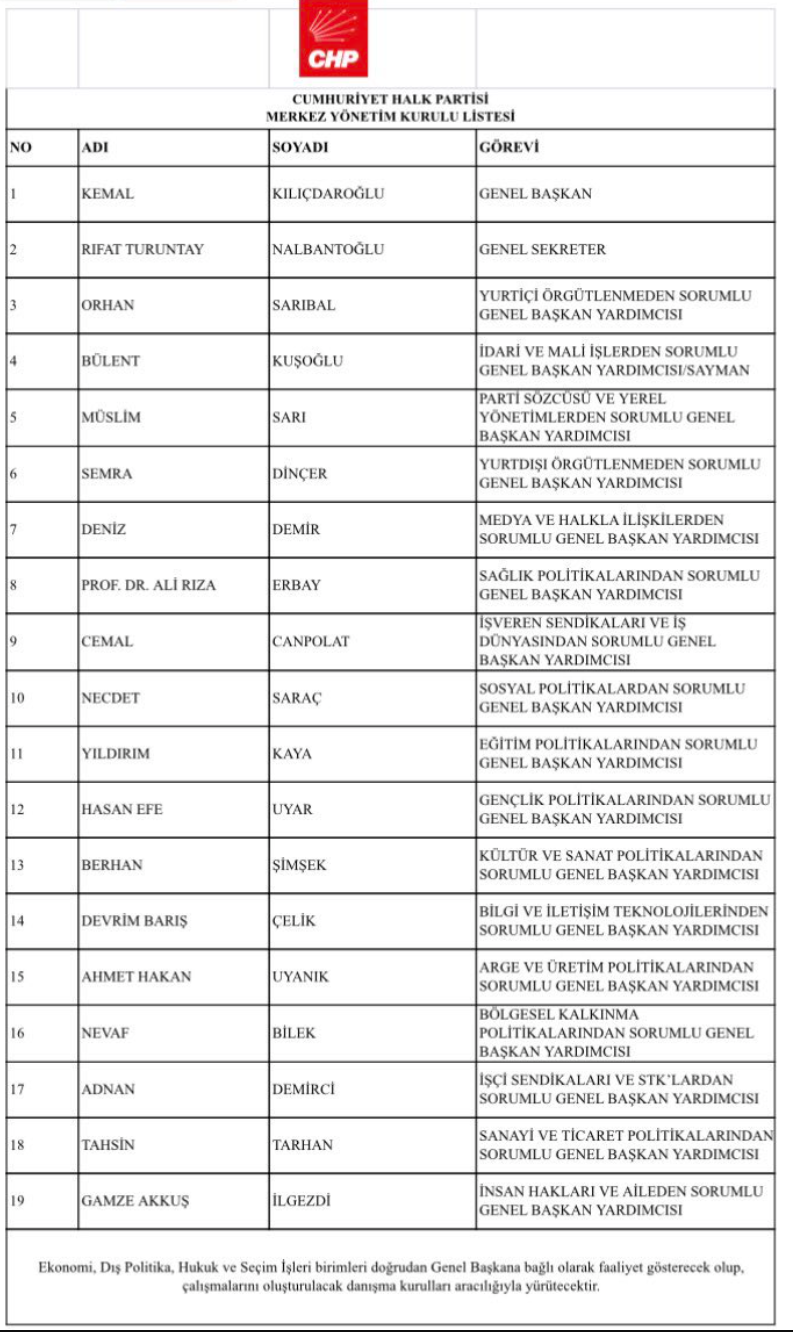 CHP

CUMHURİYET HALK PARTİSİ
MERKEZ YÖNETİM KURULU LİSTESİ

| NO | ADI | SOYADI | GÖREVİ |
|---|---|---|---|
| 1 | KEMAL | KILIÇDAROĞLU | GENEL BAŞKAN |
| 2 | RIFAT TURUNTAY | NALBANTOĞLU | GENEL SEKRETER |
| 3 | ORHAN | SARIBAL | YURTİÇİ ÖRGÜTLENMEDEN SORUMLU GENEL BAŞKAN YARDIMCISI |
| 4 | BÜLENT | KUŞOĞLU | İDARİ VE MALİ İŞLERDEN SORUMLU GENEL BAŞKAN YARDIMCISI/SAYMAN |
| 5 | MÜSLİM | SARI | PARTİ SÖZCÜSÜ VE YEREL YÖNETİMLERDEN SORUMLU GENEL BAŞKAN YARDIMCISI |
| 6 | SEMRA | DİNÇER | YURTDIŞI ÖRGÜTLENMEDEN SORUMLU GENEL BAŞKAN YARDIMCISI |
| 7 | DENİZ | DEMİR | MEDYA VE HALKLA İLİŞKİLERDEN SORUMLU GENEL BAŞKAN YARDIMCISI |
| 8 | PROF. DR. ALİ RIZA | ERBAY | SAĞLIK POLİTİKALARINDAN SORUMLU GENEL BAŞKAN YARDIMCISI |
| 9 | CEMAL | CANPOLAT | İŞVEREN SENDİKALARI VE İŞ DÜNYASINDAN SORUMLU GENEL BAŞKAN YARDIMCISI |
| 10 | NECDET | SARAÇ | SOSYAL POLİTİKALARDAN SORUMLU GENEL BAŞKAN YARDIMCISI |
| 11 | YILDIRIM | KAYA | EĞİTİM POLİTİKALARINDAN SORUMLU GENEL BAŞKAN YARDIMCISI |
| 12 | HASAN EFE | UYAR | GENÇLİK POLİTİKALARINDAN SORUMLU GENEL BAŞKAN YARDIMCISI |
| 13 | BERHAN | ŞİMŞEK | KÜLTÜR VE SANAT POLİTİKALARINDAN SORUMLU GENEL BAŞKAN YARDIMCISI |
| 14 | DEVRİM BARIŞ | ÇELİK | BİLGİ VE İLETİŞİM TEKNOLOJİLERİNDEN SORUMLU GENEL BAŞKAN YARDIMCISI |
| 15 | AHMET HAKAN | UYANIK | ARGE VE ÜRETİM POLİTİKALARINDAN SORUMLU GENEL BAŞKAN YARDIMCISI |
| 16 | NEVAF | BİLEK | BÖLGESEL KALKINMA POLİTİKALARINDAN SORUMLU GENEL BAŞKAN YARDIMCISI |
| 17 | ADNAN | DEMİRCİ | İŞÇİ SENDİKALARI VE STK'LARDAN SORUMLU GENEL BAŞKAN YARDIMCISI |
| 18 | TAHSİN | TARHAN | SANAYİ VE TİCARET POLİTİKALARINDAN SORUMLU GENEL BAŞKAN YARDIMCISI |
| 19 | GAMZE AKKUŞ | İLGEZDİ | İNSAN HAKLARI VE AİLEDEN SORUMLU GENEL BAŞKAN YARDIMCISI |

Ekonomi, Dış Politika, Hukuk ve Seçim İşleri birimleri doğrudan Genel Başkana bağlı olarak faaliyet gösterecek olup, çalışmalarını oluşturulacak danışma kurulları aracılığıyla yürütecektir.